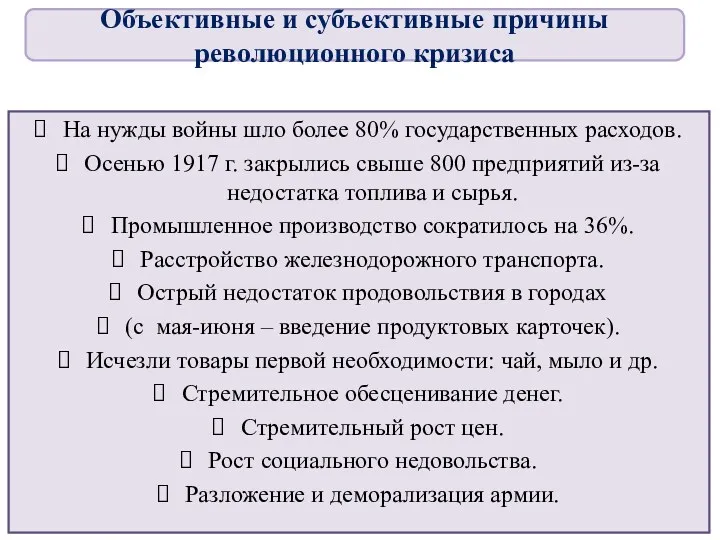 Объективные и субъективные причины революционного кризиса

На нужды войны шло более 80% государственных расходов.
Осенью 1917 г. закрылись свыше 800 предприятий из-за недостатка топлива и сырья.
Промышленное производство сократилось на 36%.
Расстройство железнодорожного транспорта.
Острый недостаток продовольствия в городах
(с мая-июня – введение продуктовых карточек).
Исчезли товары первой необходимости: чай, мыло и др.
Стремительное обесценивание денег.
Стремительный рост цен.
Рост социального недовольства.
Разложение и деморализация армии.